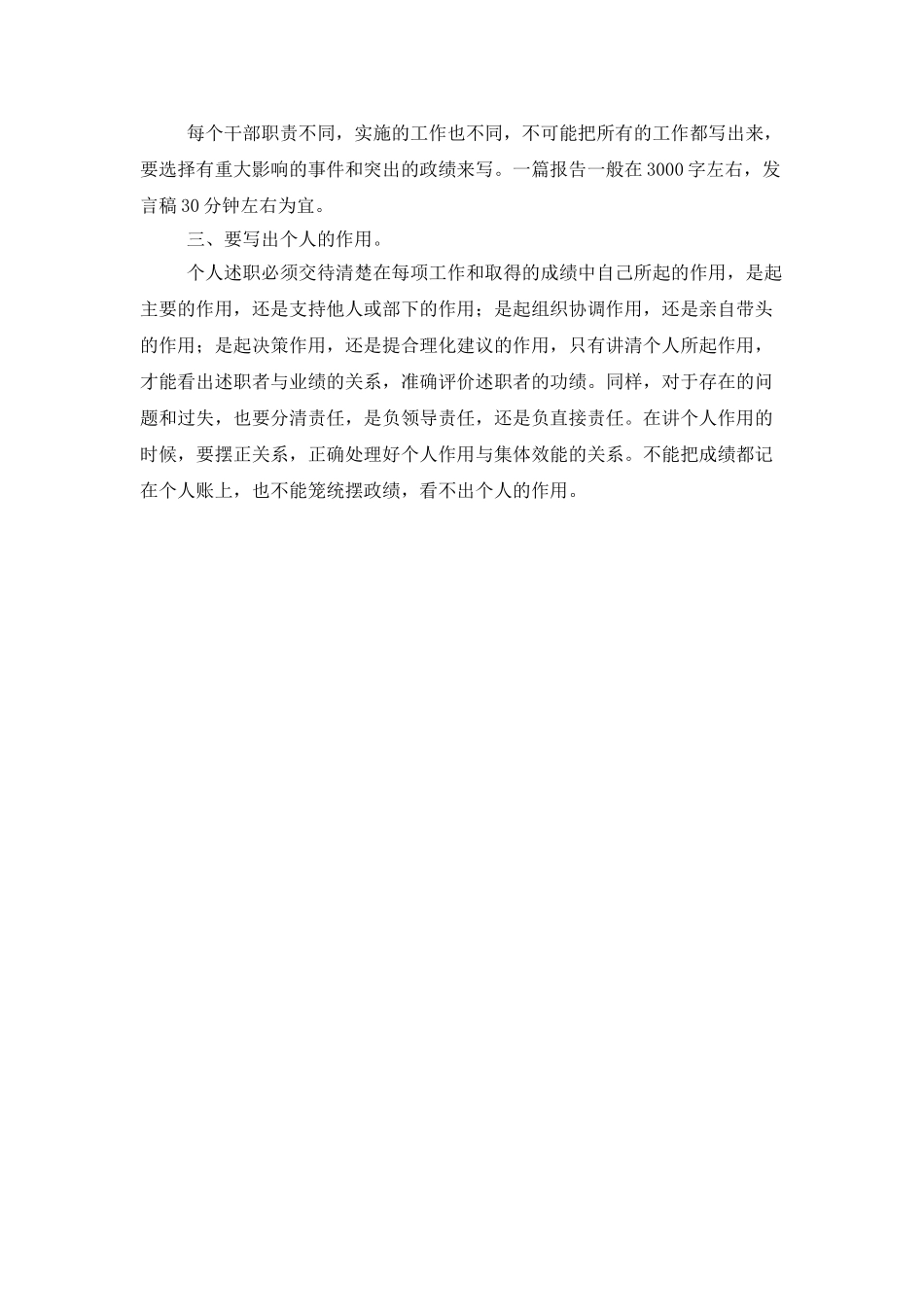 每个干部职责不同，实施的工作也不同，不可能把所有的工作都写出来，要选择有重大影响的事件和突出的政绩来写。一篇报告一般在3000字左右，发言稿30分钟左右为宜。

三、要写出个人的作用。

个人述职必须交待清楚在每项工作和取得的成绩中自己所起的作用，是起主要的作用，还是支持他人或部下的作用；是起组织协调作用，还是亲自带头的作用；是起决策作用，还是提合理化建议的作用，只有讲清个人所起作用，才能看出述职者与业绩的关系，准确评价述职者的功绩。同样，对于存在的问题和过失，也要分清责任，是负领导责任，还是负直接责任。在讲个人作用的时候，要摆正关系，正确处理好个人作用与集体效能的关系。不能把成绩都记在个人账上，也不能笼统摆政绩，看不出个人的作用。